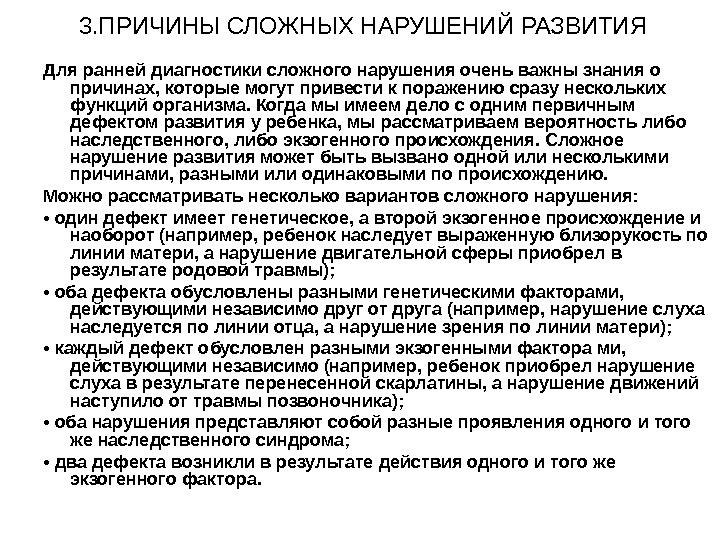 3.ПРИЧИНЫ СЛОЖНЫХ НАРУШЕНИЙ РАЗВИТИЯ

Для ранней диагностики сложного нарушения очень важны знания о причинах, которые могут привести к поражению сразу нескольких функций организма. Когда мы имеем дело с одним первичным дефектом развития у ребенка, мы рассматриваем вероятность либо наследственного, либо экзогенного происхождения. Сложное нарушение развития может быть вызвано одной или несколькими причинами, разными или одинаковыми по происхождению.

Можно рассматривать несколько вариантов сложного нарушения:

• один дефект имеет генетическое, а второй экзогенное происхождение и наоборот (например, ребенок наследует выраженную близорукость по линии матери, а нарушение двигательной сферы приобрел в результате родовой травмы);

• оба дефекта обусловлены разными генетическими факторами, действующими независимо друг от друга (например, нарушение слуха наследуется по линии отца, а нарушение зрения по линии матери);

• каждый дефект обусловлен разными экзогенными фактора ми, действующими независимо (например, ребенок приобрел нарушение слуха в результате перенесенной скарлатины, а нарушение движений наступило от травмы позвоночника);

• оба нарушения представляют собой разные проявления одного и того же наследственного синдрома;

• два дефекта возникли в результате действия одного и того же экзогенного фактора.